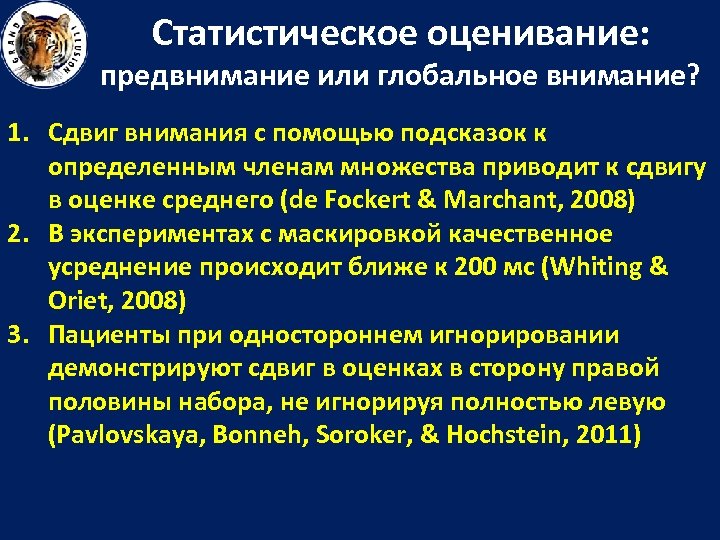 GRAND ILLUSION

Статистическое оценивание: предвнимание или глобальное внимание?

1. Сдвиг внимания с помощью подсказок к определенным членам множества приводит к сдвигу в оценке среднего (de Fockert & Marchant, 2008)
2. В экспериментах с маскировкой качественное усреднение происходит ближе к 200 мс (Whiting & Oriet, 2008)
3. Пациенты при одностороннем игнорировании демонстрируют сдвиг в оценках в сторону правой половины набора, не игнорируя полностью левую (Pavlovskaya, Bonneh, Soroker, & Hochstein, 2011)